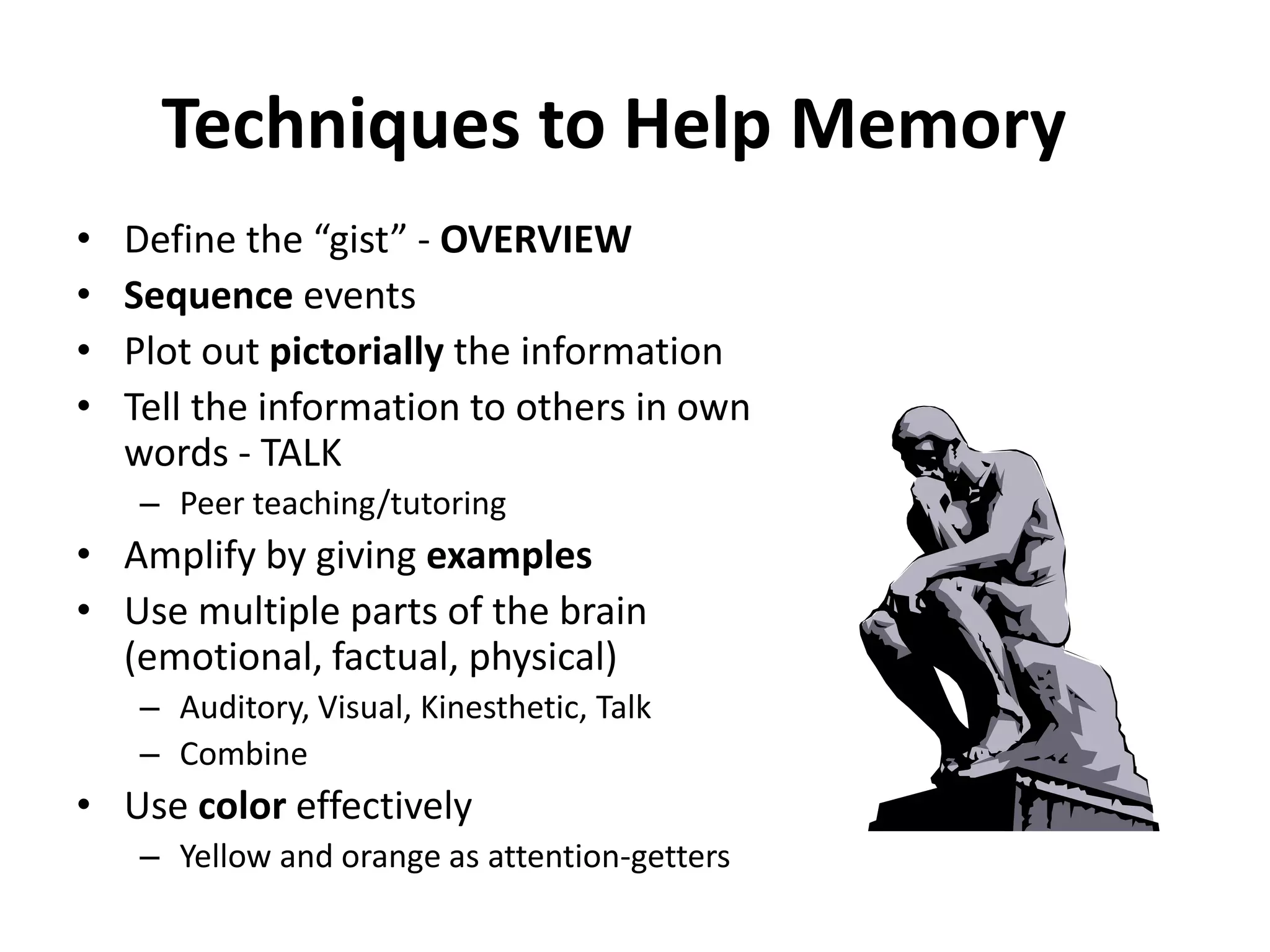 Techniques to Help Memory

• Define the “gist” - OVERVIEW
• Sequence events
• Plot out pictorially the information
• Tell the information to others in own words - TALK
– Peer teaching/tutoring
• Amplify by giving examples
• Use multiple parts of the brain (emotional, factual, physical)
– Auditory, Visual, Kinesthetic, Talk
– Combine
• Use color effectively
– Yellow and orange as attention-getters